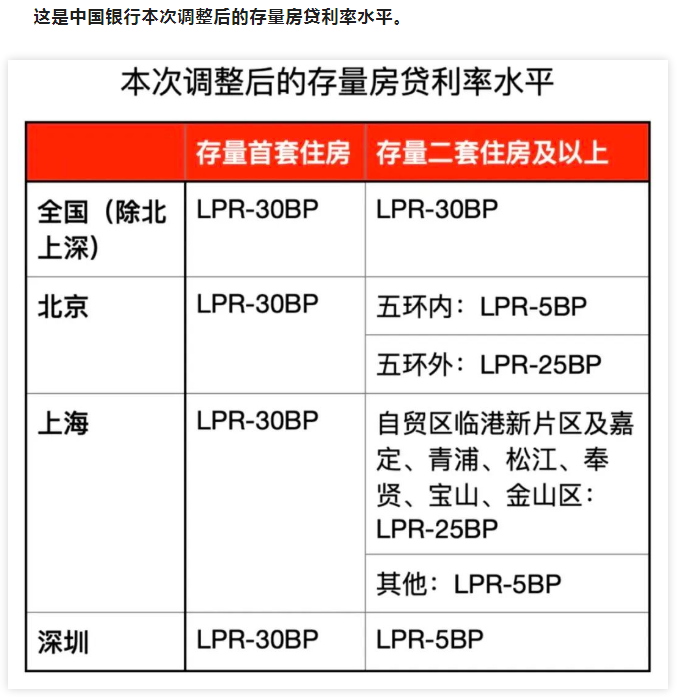 这是中国银行本次调整后的存量房贷利率水平。

本次调整后的存量房贷利率水平

| | 存量首套住房 | 存量二套住房及以上 |
|---|---|---|
| 全国（除北上深） | LPR-30BP | LPR-30BP |
| 北京 | LPR-30BP | 五环内：LPR-5BP |
| | | 五环外：LPR-25BP |
| 上海 | LPR-30BP | 自贸区临港新片区及嘉定、青浦、松江、奉贤、宝山、金山区：LPR-25BP |
| | | 其他：LPR-5BP |
| 深圳 | LPR-30BP | LPR-5BP |